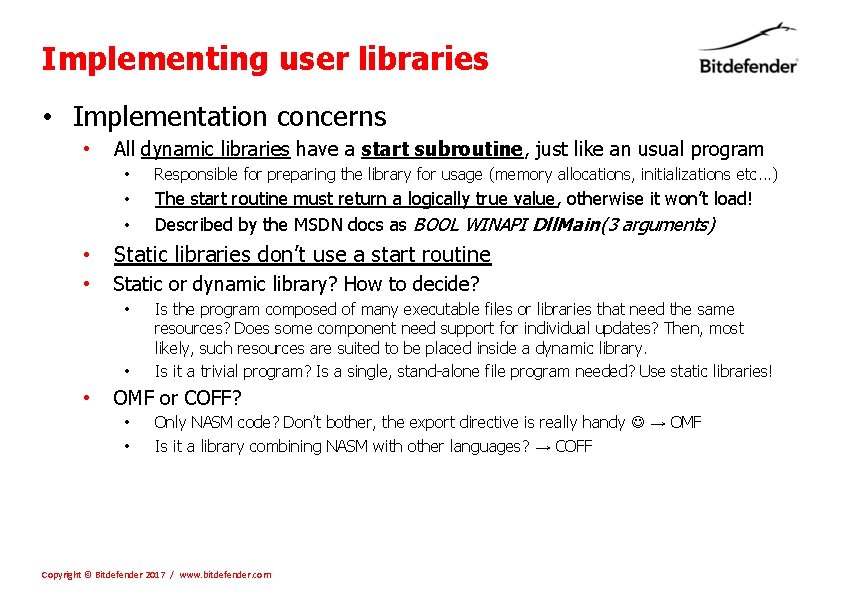 Implementing user libraries

Bitdefender

• Implementation concerns
• All dynamic libraries have a start subroutine, just like an usual program
• Responsible for preparing the library for usage (memory allocations, initializations etc…)
• The start routine must return a logically true value, otherwise it won't load!
• Described by the MSDN docs as BOOL WINAPI DllMain(3 arguments)
• Static libraries don't use a start routine
• Static or dynamic library? How to decide?
• Is the program composed of many executable files or libraries that need the same resources? Does some component need support for individual updates? Then, most likely, such resources are suited to be placed inside a dynamic library.
• Is it a trivial program? Is a single, stand-alone file program needed? Use static libraries!
• OMF or COFF?
• Only NASM code? Don't bother, the export directive is really handy ☺ → OMF
• Is it a library combining NASM with other languages? → COFF

Copyright © Bitdefender 2017 / www.bitdefender.com